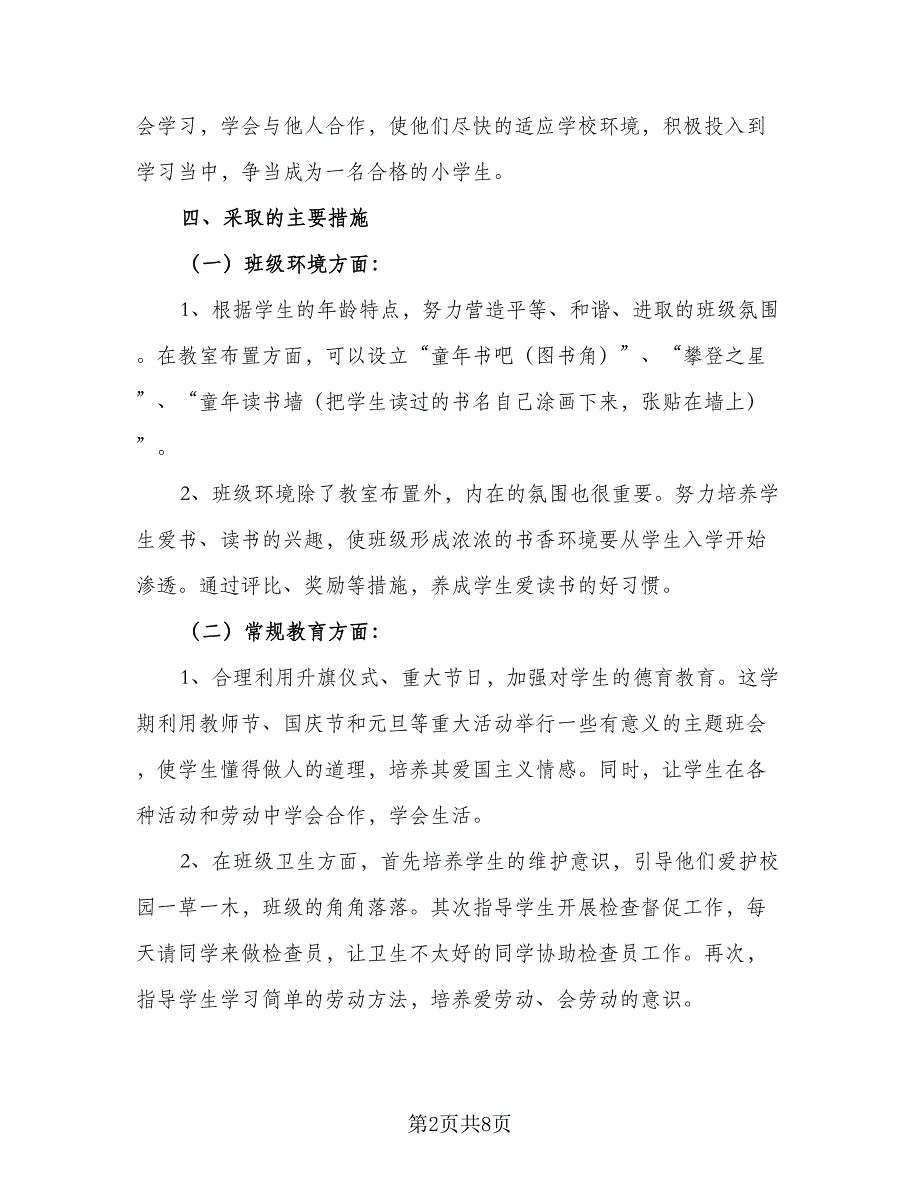 会学习，学会与他人合作，使他们尽快的适应学校环境，积极投入到学习当中，争当成为一名合格的小学生。

四、采取的主要措施

（一）班级环境方面：

1、根据学生的年龄特点，努力营造平等、和谐、进取的班级氛围。在教室布置方面，可以设立“童年书吧（图书角）”、“攀登之星”、“童年读书墙（把学生读过的书名自己涂画下来，张贴在墙上）”。

2、班级环境除了教室布置外，内在的氛围也很重要。努力培养学生爱书、读书的兴趣，使班级形成浓浓的书香环境要从学生入学开始渗透。通过评比、奖励等措施，养成学生爱读书的好习惯。

（二）常规教育方面：

1、合理利用升旗仪式、重大节日，加强对学生的德育教育。这学期利用教师节、国庆节和元旦等重大活动举行一些有意义的主题班会，使学生懂得做人的道理，培养其爱国主义情感。同时，让学生在各种活动和劳动中学会合作，学会生活。

2、在班级卫生方面，首先培养学生的维护意识，引导他们爱护校园一草一木，班级的角角落落。其次指导学生开展检查督促工作，每天请同学来做检查员，让卫生不太好的同学协助检查员工作。再次，指导学生学习简单的劳动方法，培养爱劳动、会劳动的意识。

第2页共8页